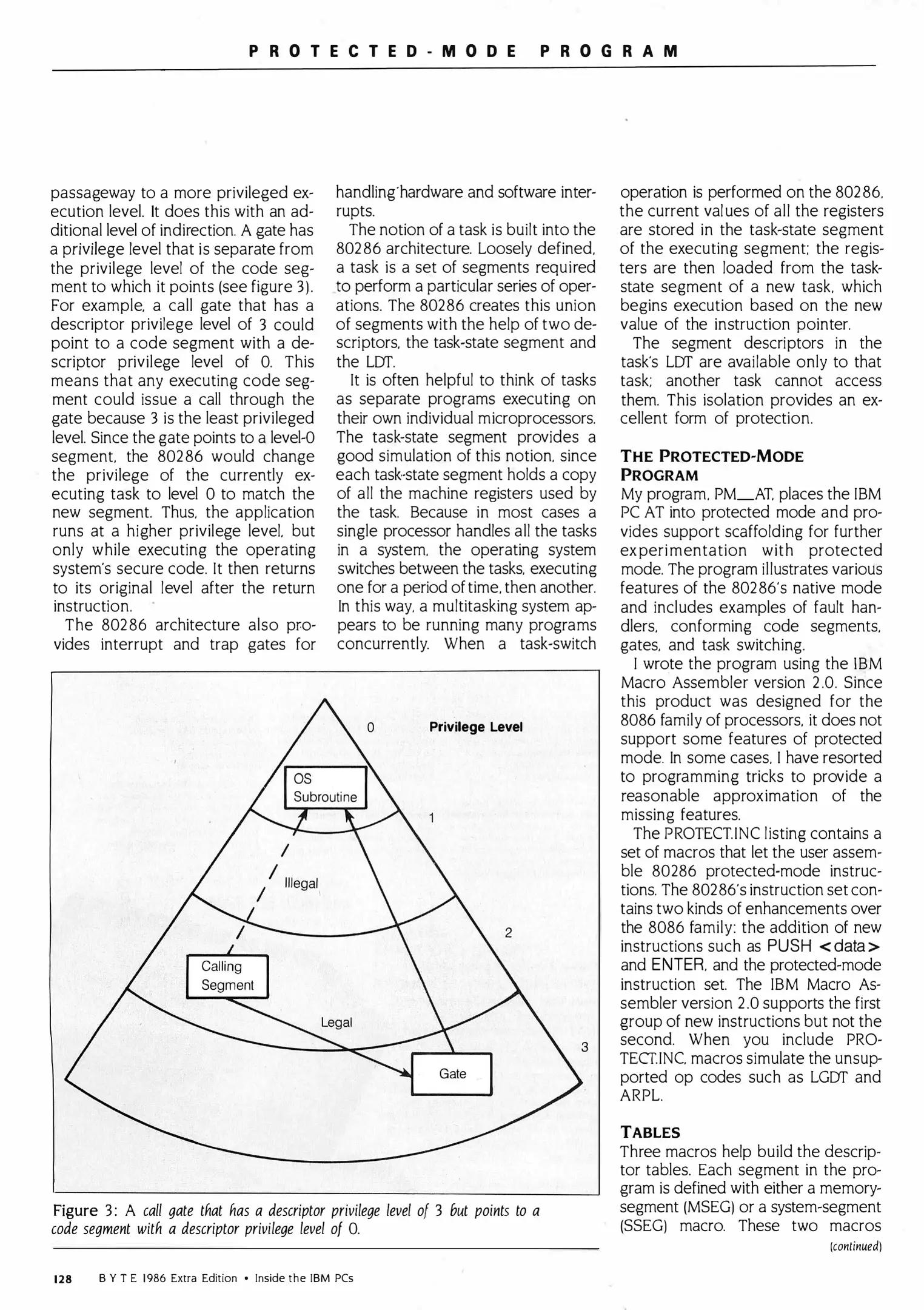 PROTECTED-MODE PROGRAM

passageway to a more privileged execution level. It does this with an additional level of indirection. A gate has a privilege level that is separate from the privilege level of the code segment to which it points (see figure 3). For example, a call gate that has a descriptor privilege level of 3 could point to a code segment with a descriptor privilege level of 0. This means that any executing code segment could issue a call through the gate because 3 is the least privileged level. Since the gate points to a level-0 segment, the 80286 would change the privilege of the currently executing task to level 0 to match the new segment. Thus, the application runs at a higher privilege level, but only while executing the operating system's secure code. It then returns to its original level after the return instruction.

The 80286 architecture also provides interrupt and trap gates for handling hardware and software interrupts.

The notion of a task is built into the 80286 architecture. Loosely defined, a task is a set of segments required to perform a particular series of operations. The 80286 creates this union of segments with the help of two descriptors, the task-state segment and the LDT.

It is often helpful to think of tasks as separate programs executing on their own individual microprocessors. The task-state segment provides a good simulation of this notion, since each task-state segment holds a copy of all the machine registers used by the task. Because in most cases a single processor handles all the tasks in a system, the operating system switches between the tasks, executing one for a period of time, then another. In this way, a multitasking system appears to be running many programs concurrently. When a task-switch operation is performed on the 80286, the current values of all the registers are stored in the task-state segment of the executing segment; the registers are then loaded from the task-state segment of a new task, which begins execution based on the new value of the instruction pointer.

The segment descriptors in the task's LDT are available only to that task; another task cannot access them. This isolation provides an excellent form of protection.

THE PROTECTED-MODE PROGRAM
My program, PM__AT, places the IBM PC AT into protected mode and provides support scaffolding for further experimentation with protected mode. The program illustrates various features of the 80286's native mode and includes examples of fault handlers, conforming code segments, gates, and task switching.

I wrote the program using the IBM Macro Assembler version 2.0. Since this product was designed for the 8086 family of processors, it does not support some features of protected mode. In some cases, I have resorted to programming tricks to provide a reasonable approximation of the missing features.

The PROTECT.INC listing contains a set of macros that let the user assemble 80286 protected-mode instructions. The 80286's instruction set contains two kinds of enhancements over the 8086 family: the addition of new instructions such as PUSH <data> and ENTER, and the protected-mode instruction set. The IBM Macro Assembler version 2.0 supports the first group of new instructions but not the second. When you include PROTECT.INC, macros simulate the unsupported op codes such as LGDT and ARPL.

TABLES
Three macros help build the descriptor tables. Each segment in the program is defined with either a memory-segment (MSEG) or a system-segment (SSEG) macro. These two macros
(continued)

0 Privilege Level
OS Subroutine
1
Illegal
2
Calling Segment
Legal
3
Gate

Figure 3: A call gate that has a descriptor privilege level of 3 but points to a code segment with a descriptor privilege level of 0.

128 BYTE 1986 Extra Edition • Inside the IBM PCs